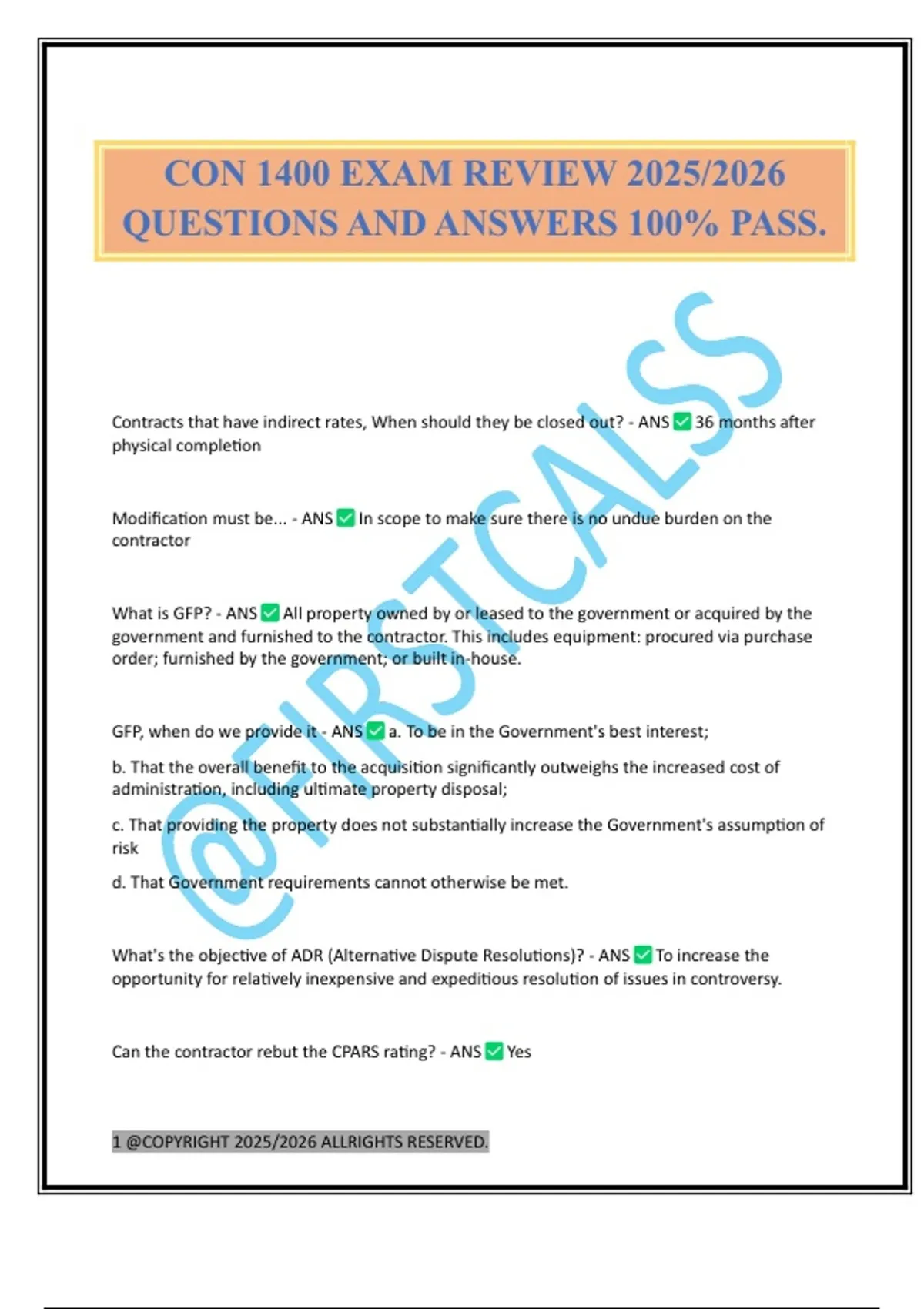 CON 1400 EXAM REVIEW 2025/2026 QUESTIONS AND ANSWERS 100% PASS.

@FIRSTCALSS

Contracts that have indirect rates, When should they be closed out? - ANS ✅ 36 months after physical completion

Modification must be... - ANS ✅ In scope to make sure there is no undue burden on the contractor

What is GFP? - ANS ✅ All property owned by or leased to the government or acquired by the government and furnished to the contractor. This includes equipment: procured via purchase order; furnished by the government; or built in-house.

GFP, when do we provide it - ANS ✅ a. To be in the Government's best interest;

b. That the overall benefit to the acquisition significantly outweighs the increased cost of administration, including ultimate property disposal;

c. That providing the property does not substantially increase the Government's assumption of risk

d. That Government requirements cannot otherwise be met.

What's the objective of ADR (Alternative Dispute Resolutions)? - ANS ✅ To increase the opportunity for relatively inexpensive and expeditious resolution of issues in controversy.

Can the contractor rebut the CPARS rating? - ANS ✅ Yes

1 @COPYRIGHT 2025/2026 ALLRIGHTS RESERVED.